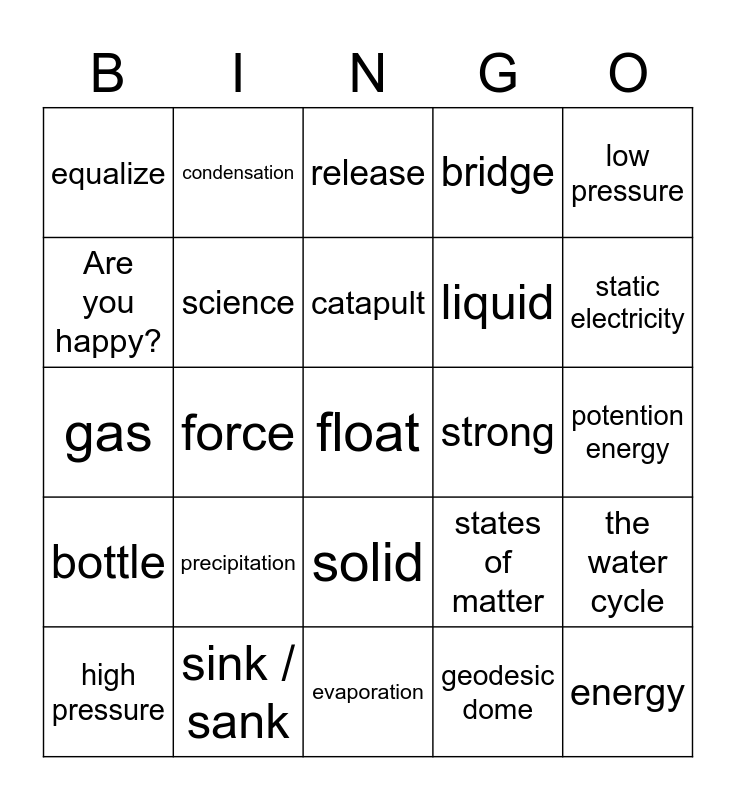 | B | I | N | G | O |
|---|---|---|---|---|
| equalize | condensation | release | bridge | low pressure |
| Are you happy? | science | catapult | liquid | static electricity |
| gas | force | float | strong | potention energy |
| bottle | precipitation | solid | states of matter | the water cycle |
| high pressure | sink / sank | evaporation | geodesic dome | energy |